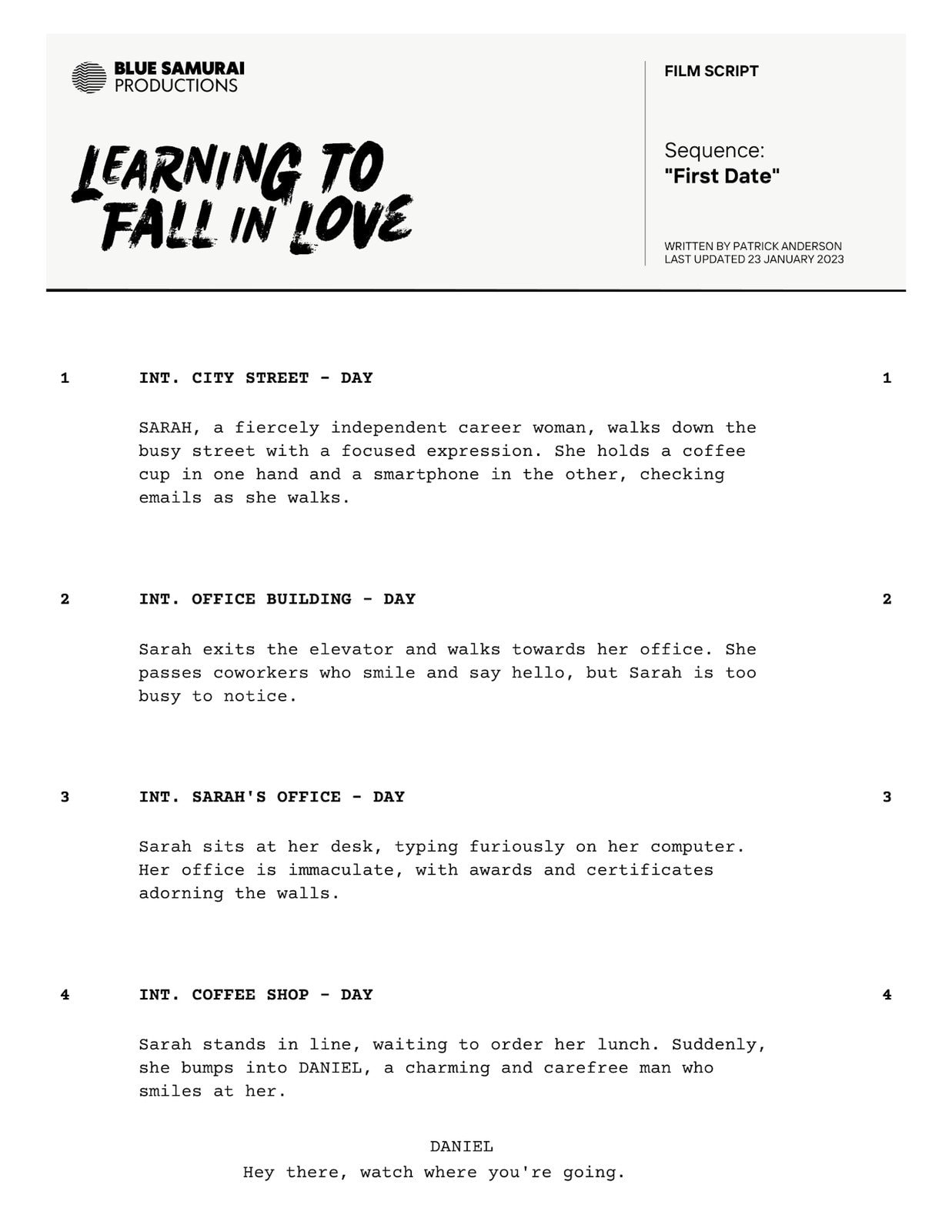 BLUE SAMURAI PRODUCTIONS

LEARNING TO FALL IN LOVE

FILM SCRIPT

Sequence:
"First Date"

WRITTEN BY PATRICK ANDERSON
LAST UPDATED 23 JANUARY 2023

1 INT. CITY STREET - DAY 1

SARAH, a fiercely independent career woman, walks down the busy street with a focused expression. She holds a coffee cup in one hand and a smartphone in the other, checking emails as she walks.

2 INT. OFFICE BUILDING - DAY 2

Sarah exits the elevator and walks towards her office. She passes coworkers who smile and say hello, but Sarah is too busy to notice.

3 INT. SARAH'S OFFICE - DAY 3

Sarah sits at her desk, typing furiously on her computer. Her office is immaculate, with awards and certificates adorning the walls.

4 INT. COFFEE SHOP - DAY 4

Sarah stands in line, waiting to order her lunch. Suddenly, she bumps into DANIEL, a charming and carefree man who smiles at her.

DANIEL
Hey there, watch where you're going.